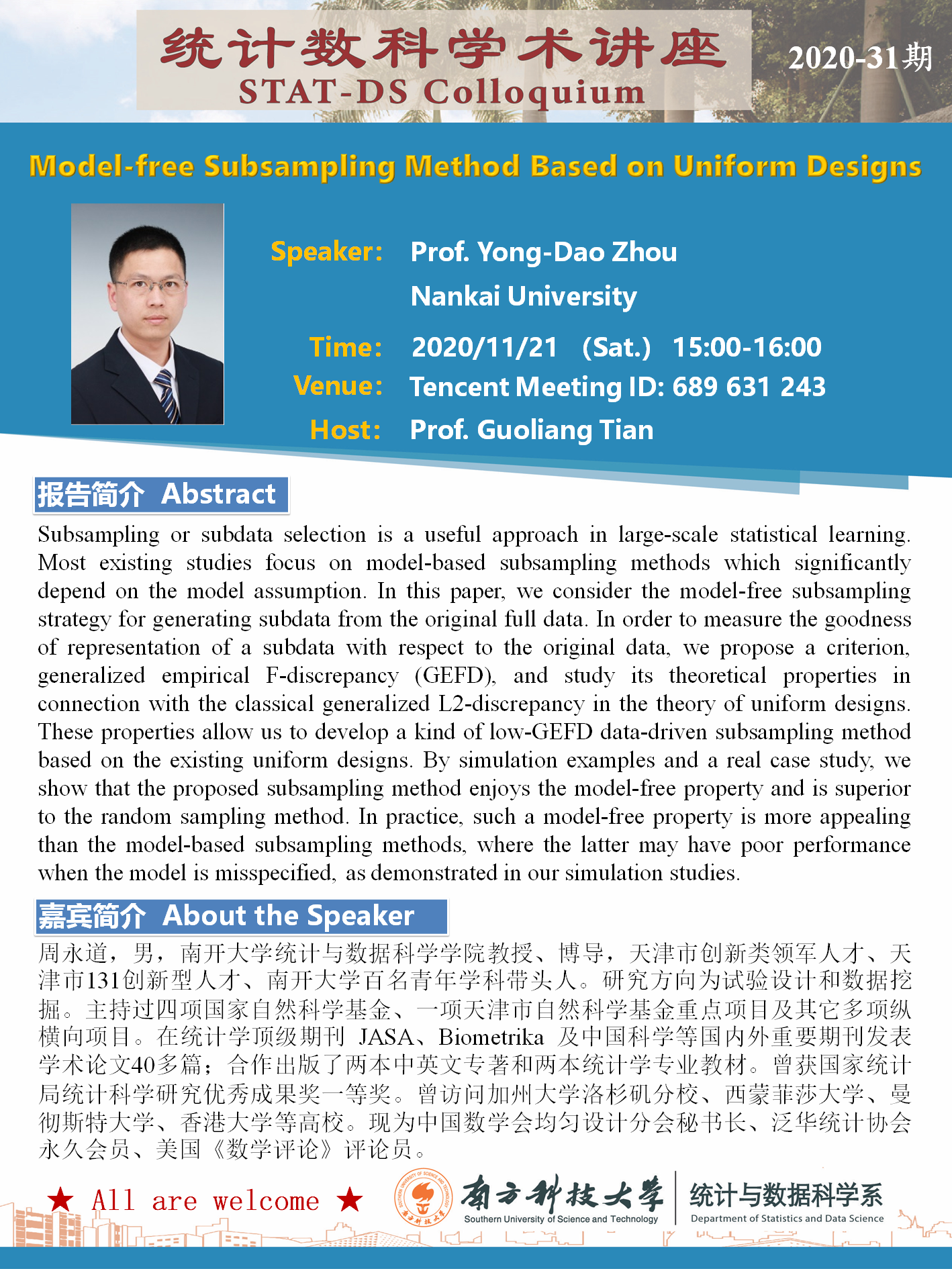 统计数科学术讲座
STAT-DS Colloquium

2020-31期

Model-free Subsampling Method Based on Uniform Designs

Speaker: Prof. Yong-Dao Zhou
Nankai University

Time: 2020/11/21 (Sat.) 15:00-16:00
Venue: Tencent Meeting ID: 689 631 243
Host: Prof. Guoliang Tian

报告简介 Abstract

Subsampling or subdata selection is a useful approach in large-scale statistical learning. Most existing studies focus on model-based subsampling methods which significantly depend on the model assumption. In this paper, we consider the model-free subsampling strategy for generating subdata from the original full data. In order to measure the goodness of representation of a subdata with respect to the original data, we propose a criterion, generalized empirical F-discrepancy (GEFD), and study its theoretical properties in connection with the classical generalized L2-discrepancy in the theory of uniform designs. These properties allow us to develop a kind of low-GEFD data-driven subsampling method based on the existing uniform designs. By simulation examples and a real case study, we show that the proposed subsampling method enjoys the model-free property and is superior to the random sampling method. In practice, such a model-free property is more appealing than the model-based subsampling methods, where the latter may have poor performance when the model is misspecified, as demonstrated in our simulation studies.

嘉宾简介 About the Speaker

周永道，男，南开大学统计与数据科学学院教授、博导，天津市创新类领军人才、天津市131创新型人才、南开大学百名青年学科带头人。研究方向为试验设计和数据挖掘。主持过四项国家自然科学基金、一项天津市自然科学基金重点项目及其它多项纵横向项目。在统计学顶级期刊 JASA、Biometrika 及中国科学等国内外重要期刊发表学术论文40多篇；合作出版了两本中英文专著和两本统计学专业教材。曾获国家统计局统计科学研究优秀成果奖一等奖。曾访问加州大学洛杉矶分校、西蒙菲莎大学、曼彻斯特大学、香港大学等高校。现为中国数学会均匀设计分会秘书长、泛华统计协会永久会员、美国《数学评论》评论员。

★ All are welcome ★

南方科技大学
Southern University of Science and Technology

统计与数据科学系
Department of Statistics and Data Science